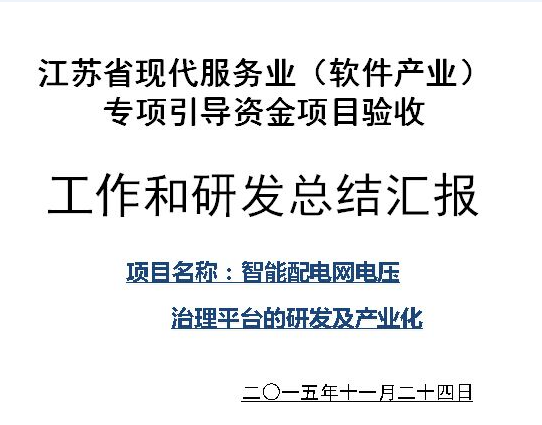 江苏省现代服务业（软件产业）
专项引导资金项目验收

工作和研发总结汇报

项目名称：智能配电网电压

治理平台的研发及产业化

二〇一五年十一月二十四日